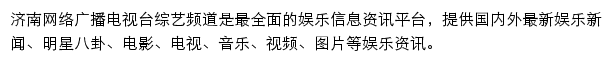 济南网络广播电视台综艺频道是最全面的娱乐信息资讯平台，提供国内外最新娱乐新闻、明星八卦、电影、电视、音乐、视频、图片等娱乐资讯。